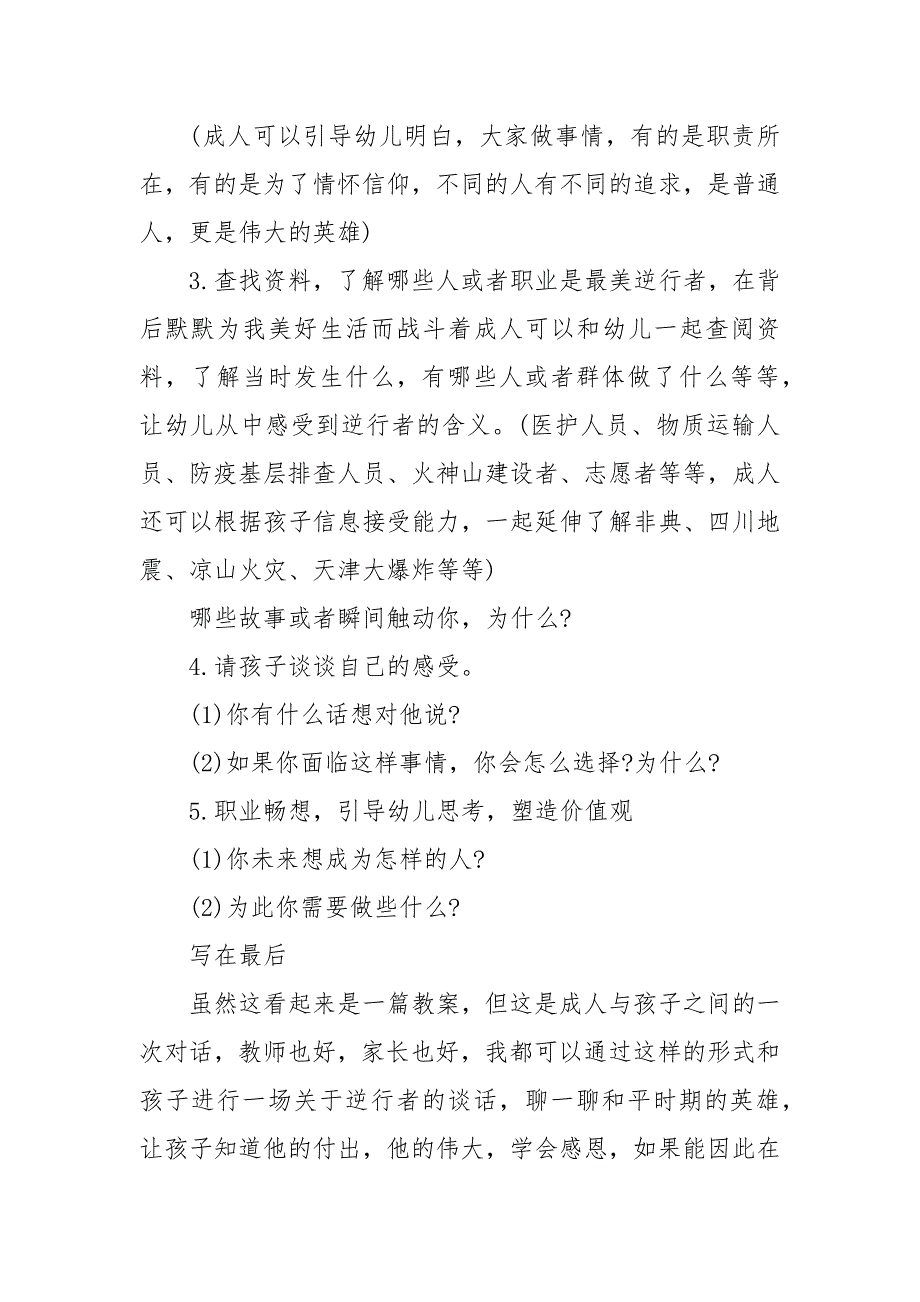 (成人可以引导幼儿明白，大家做事情，有的是职责所在，有的是为了情怀信仰，不同的人有不同的追求，是普通人，更是伟大的英雄)

3.查找资料，了解哪些人或者职业是最美逆行者，在背后默默为我美好生活而战斗着成人可以和幼儿一起查阅资料，了解当时发生什么，有哪些人或者群体做了什么等等，让幼儿从中感受到逆行者的含义。(医护人员、物质运输人员、防疫基层排查人员、火神山建设者、志愿者等等，成人还可以根据孩子信息接受能力，一起延伸了解非典、四川地震、凉山火灾、天津大爆炸等等)

哪些故事或者瞬间触动你，为什么?

4.请孩子谈谈自己的感受。

(1)你有什么话想对他说?

(2)如果你面临这样事情，你会怎么选择?为什么?

5.职业畅想，引导幼儿思考，塑造价值观

(1)你未来想成为怎样的人?

(2)为此你需要做些什么?

写在最后

虽然这看起来是一篇教案，但这是成人与孩子之间的一次对话，教师也好，家长也好，我都可以通过这样的形式和孩子进行一场关于逆行者的谈话，聊一聊和平时期的英雄，让孩子知道他的付出，他的伟大，学会感恩，如果能因此在